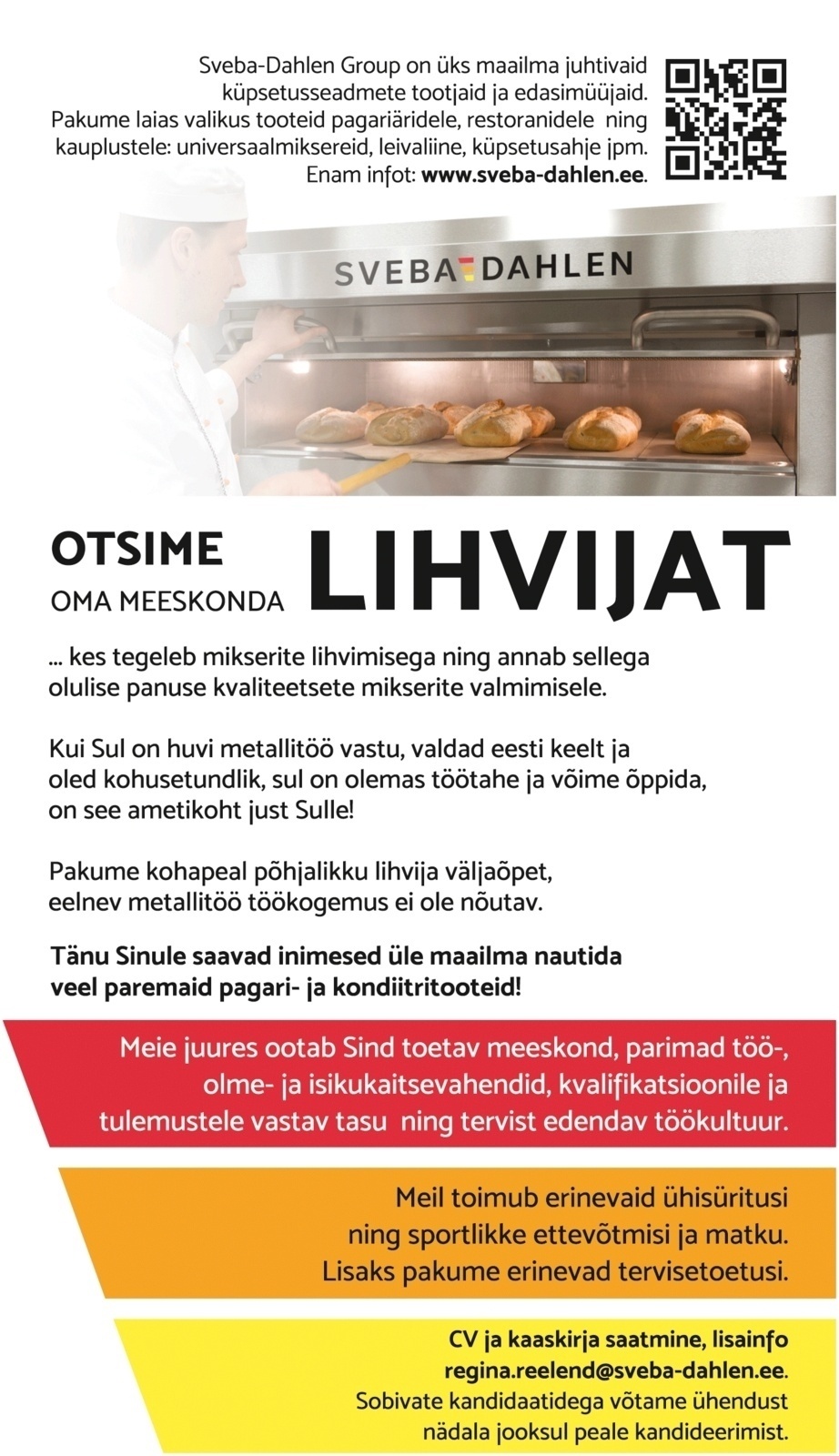 Sveba-Dahlen Group on üks maailma juhtivaid küpsetusseadmete tootjaid ja edasimüüjaid. Pakume laias valikus tooteid pagariäridele, restoranidele ning kauplustele: universaalmiksereid, leivaliine, küpsetusahje jpm. Enam infot: www.sveba-dahlen.ee.

SVEBA DAHLEN

OTSIME
OMA MEESKONDA
LIHVIJAT

... kes tegeleb mikserite lihvimisega ning annab sellega olulise panuse kvaliteetsete mikserite valmimisele.

Kui Sul on huvi metallitöö vastu, valdad eesti keelt ja oled kohusetundlik, sul on olemas töötahe ja võime õppida, on see ametikoht just Sulle!

Pakume kohapeal põhjalikku lihvija väljaõpet, eelnev metallitöö töökogemus ei ole nõutav.

Tänu Sinule saavad inimesed üle maailma nautida veel paremaid pagari- ja kondiitritooteid!

Meie juures ootab Sind toetav meeskond, parimad töö-, olme- ja isikukaitsevahendid, kvalifikatsioonile ja tulemustele vastav tasu ning tervist edendav töökultuur.

Meil toimub erinevaid ühisüritusi ning sportlikke ettevõtmisi ja matku. Lisaks pakume erinevad tervisetoetusi.

CV ja kaaskirja saatmine, lisainfo regina.reelend@sveba-dahlen.ee. Sobivate kandidaatidega võtame ühendust nädala jooksul peale kandideerimist.